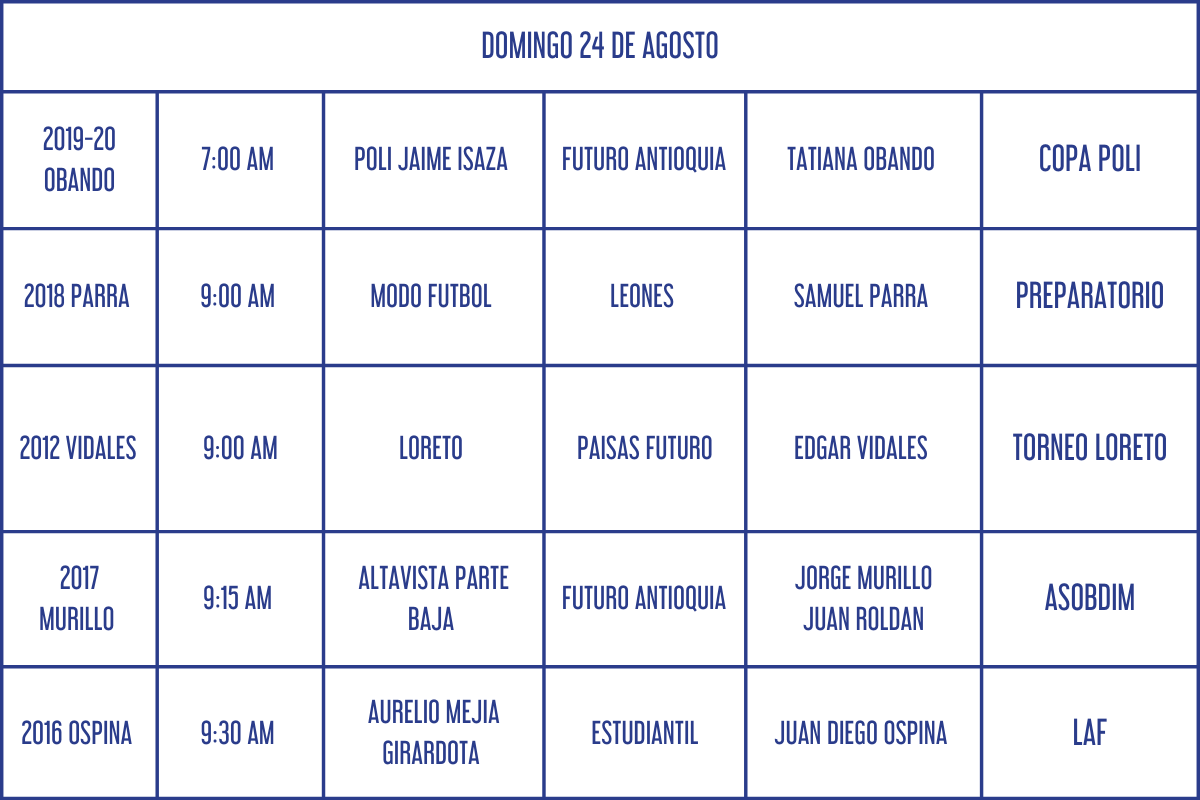 | DOMINGO 24 DE AGOSTO | | | | | |
|---|---|---|---|---|---|
| 2019-20 OBANDO | 7:00 AM | POLI JAIME ISAZA | FUTURO ANTIOQUIA | TATIANA OBANDO | COPA POLI |
| 2018 PARRA | 9:00 AM | MODO FUTBOL | LEONES | SAMUEL PARRA | PREPARATORIO |
| 2012 VIDALES | 9:00 AM | LORETO | PAISAS FUTURO | EDGAR VIDALES | TORNEO LORETO |
| 2017 MURILLO | 9:15 AM | ALTAVISTA PARTE BAJA | FUTURO ANTIOQUIA | JORGE MURILLO JUAN ROLDAN | ASOBDIM |
| 2016 OSPINA | 9:30 AM | AURELIO MEJIA GIRARDOTA | ESTUDIANTIL | JUAN DIEGO OSPINA | LAF |